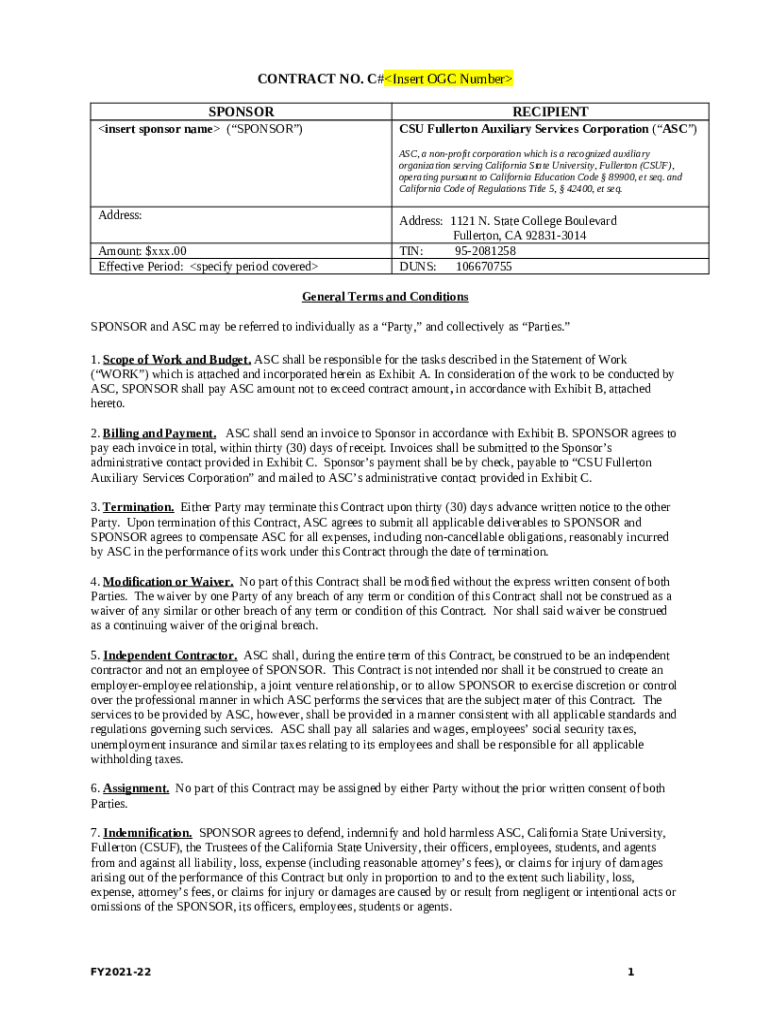 CONTRACT NO. C#<Insert OGC Number>

| SPONSOR | RECIPIENT |
|---|---|
| <insert sponsor name> ("SPONSOR") | CSU Fullerton Auxiliary Services Corporation ("ASC") ASC, a non-profit corporation which is a recognized auxiliary organization serving California State University, Fullerton (CSUF), operating pursuant to California Education Code § 89900, et seq. and California Code of Regulations Title 5, § 42400, et seq. |
| Address: | Address: 1121 N. State College Boulevard Fullerton, CA 92831-3014 |
| Amount: $xxx.00 | TIN: 95-2081258 |
| Effective Period: <specify period covered> | DUNS: 106670755 |

General Terms and Conditions

SPONSOR and ASC may be referred to individually as a "Party," and collectively as "Parties."

1. Scope of Work and Budget. ASC shall be responsible for the tasks described in the Statement of Work ("WORK") which is attached and incorporated herein as Exhibit A. In consideration of the work to be conducted by ASC, SPONSOR shall pay ASC amount not to exceed contract amount, in accordance with Exhibit B, attached hereto.

2. Billing and Payment. ASC shall send an invoice to Sponsor in accordance with Exhibit B. SPONSOR agrees to pay each invoice in total, within thirty (30) days of receipt. Invoices shall be submitted to the Sponsor's administrative contact provided in Exhibit C. Sponsor's payment shall be by check, payable to "CSU Fullerton Auxiliary Services Corporation" and mailed to ASC's administrative contact provided in Exhibit C.

3. Termination. Either Party may terminate this Contract upon thirty (30) days advance written notice to the other Party. Upon termination of this Contract, ASC agrees to submit all applicable deliverables to SPONSOR and SPONSOR agrees to compensate ASC for all expenses, including non-cancellable obligations, reasonably incurred by ASC in the performance of its work under this Contract through the date of termination.

4. Modification or Waiver. No part of this Contract shall be modified without the express written consent of both Parties. The waiver by one Party of any breach of any term or condition of this Contract shall not be construed as a waiver of any similar or other breach of any term or condition of this Contract. Nor shall said waiver be construed as a continuing waiver of the original breach.

5. Independent Contractor. ASC shall, during the entire term of this Contract, be construed to be an independent contractor and not an employee of SPONSOR. This Contract is not intended nor shall it be construed to create an employer-employee relationship, a joint venture relationship, or to allow SPONSOR to exercise discretion or control over the professional manner in which ASC performs the services that are the subject mater of this Contract. The services to be provided by ASC, however, shall be provided in a manner consistent with all applicable standards and regulations governing such services. ASC shall pay all salaries and wages, employees' social security taxes, unemployment insurance and similar taxes relating to its employees and shall be responsible for all applicable withholding taxes.

6. Assignment. No part of this Contract may be assigned by either Party without the prior written consent of both Parties.

7. Indemnification. SPONSOR agrees to defend, indemnify and hold harmless ASC, California State University, Fullerton (CSUF), the Trustees of the California State University, their officers, employees, students, and agents from and against all liability, loss, expense (including reasonable attorney's fees), or claims for injury of damages arising out of the performance of this Contract but only in proportion to and to the extent such liability, loss, expense, attorney's fees, or claims for injury or damages are caused by or result from negligent or intentional acts or omissions of the SPONSOR, its officers, employees, students or agents.

FY2021-22

1